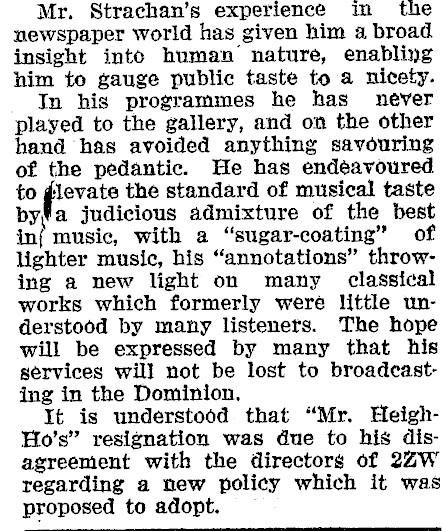 Mr. Strachan's experience in the newspaper world has given him a broad insight into human nature, enabling him to gauge public taste to a nicety.

In his programmes he has never played to the gallery, and on the other hand has avoided anything savouring of the pedantic. He has endeavoured to elevate the standard of musical taste by a judicious admixture of the best in music, with a "sugar-coating" of lighter music, his "annotations" throwing a new light on many classical works which formerly were little understood by many listeners. The hope will be expressed by many that his services will not be lost to broadcasting in the Dominion.

It is understood that "Mr. Heigh-Ho's" resignation was due to his disagreement with the directors of 2ZW regarding a new policy which it was proposed to adopt.